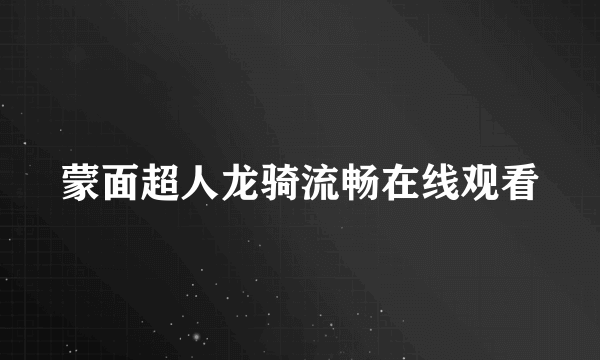 蒙面超人龙骑流畅在线观看